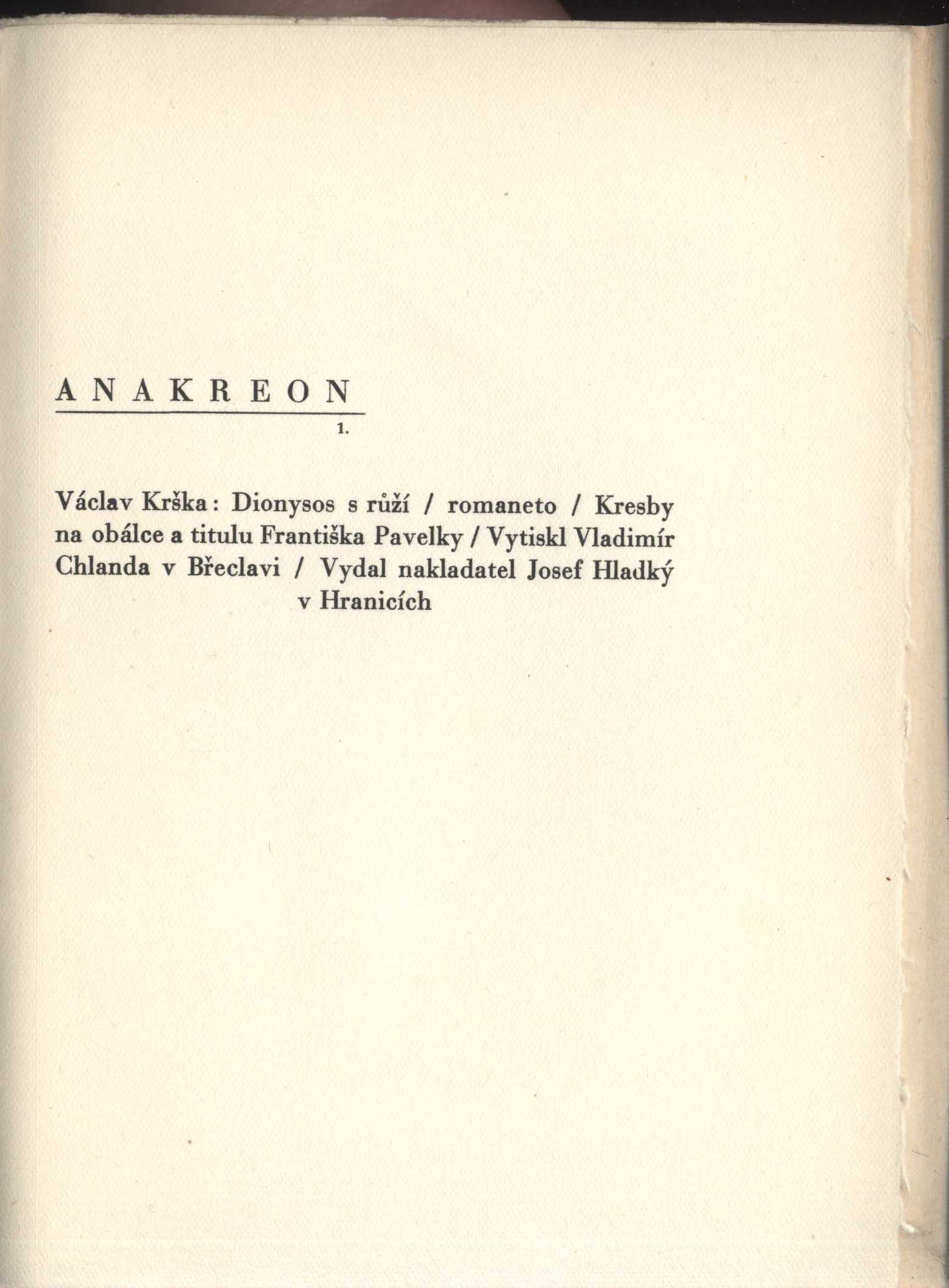 ANAKREON

1.

Václav Krška: Dionysos s růží / romaneto / Kresby na obálce a titulu Františka Pavelky / Vytiskl Vladimír Chlanda v Břeclavi / Vydal nakladatel Josef Hladký v Hranicích